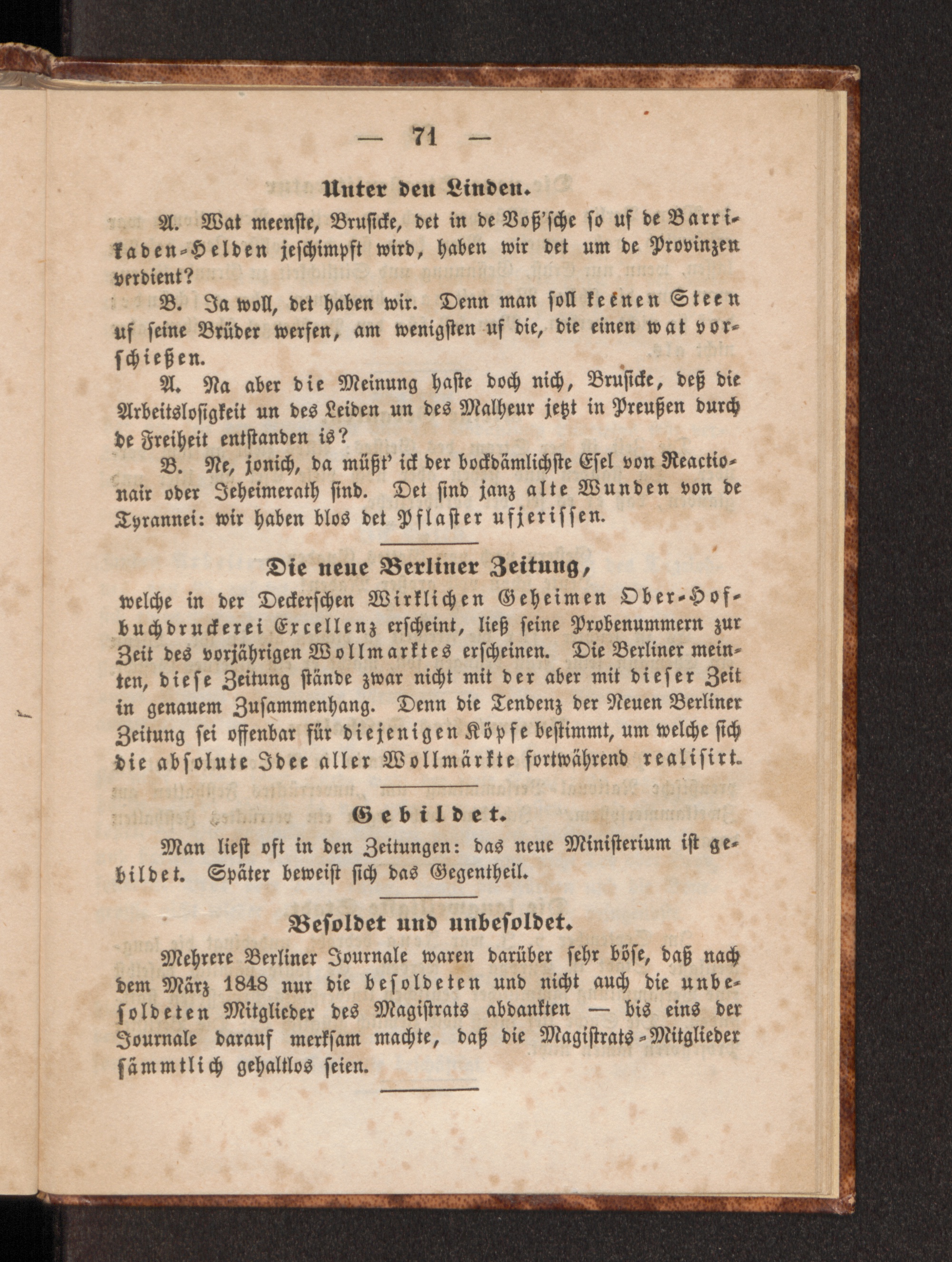 — 71 —

Unter den Linden.

A. Wat meenſte, Bruſicke, det in de Voß'ſche ſo uf de Barrikaden-Helden jeſchimpft wird, haben wir det um de Provinzen verdient?

B. Ja woll, det haben wir. Denn man ſoll keenen Steen uf ſeine Brüder werfen, am wenigſten uf die, die einen wat vorſchießen.

A. Na aber die Meinung haſte doch nich, Bruſicke, deß die Arbeitsloſigkeit un des Leiden un des Malheur jetzt in Preußen durch de Freiheit entſtanden is?

B. Ne, jonich, da müßt' ick der bockdämlichſte Eſel von Reactionair oder Jeheimerath ſind. Det ſind janz alte Wunden von de Tyrannei: wir haben blos det Pflaſter ufjeriſſen.

Die neue Berliner Zeitung,

welche in der Deckerſchen Wirklichen Geheimen Ober-Hofbuchdruckerei Excellenz erſcheint, ließ ſeine Probenummern zur Zeit des vorjährigen Wollmarktes erſcheinen. Die Berliner meinten, dieſe Zeitung ſtände zwar nicht mit der aber mit dieſer Zeit in genauem Zuſammenhang. Denn die Tendenz der Neuen Berliner Zeitung ſei offenbar für diejenigen Köpfe beſtimmt, um welche ſich die abſolute Idee aller Wollmärkte fortwährend realiſirt.

Gebildet.

Man lieſt oft in den Zeitungen: das neue Miniſterium iſt gebildet. Später beweiſt ſich das Gegentheil.

Beſoldet und unbeſoldet.

Mehrere Berliner Journale waren darüber ſehr böſe, daß nach dem März 1848 nur die beſoldeten und nicht auch die unbeſoldeten Mitglieder des Magiſtrats abdankten — bis eins der Journale darauf merkſam machte, daß die Magiſtrats-Mitglieder ſämmtlich gehaltlos ſeien.